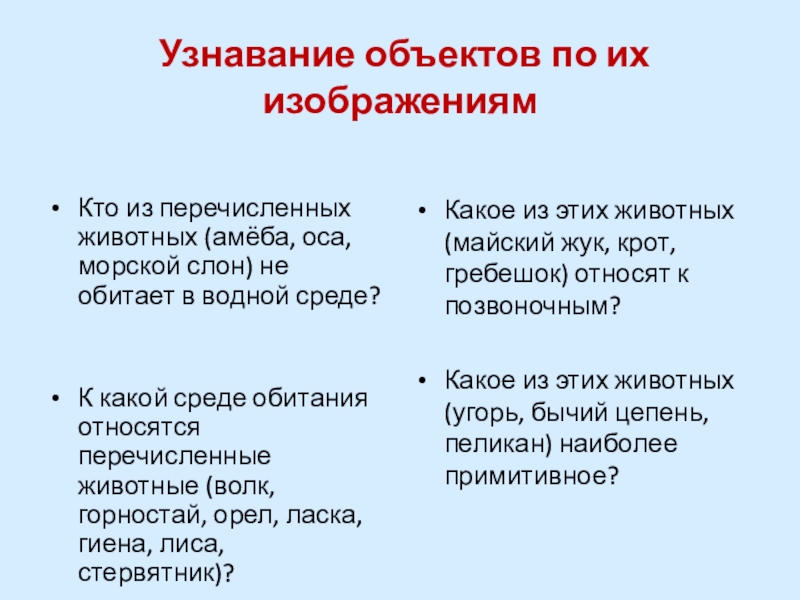 Узнавание объектов по их изображениям

• Кто из перечисленных животных (амёба, оса, морской слон) не обитает в водной среде?

• К какой среде обитания относятся перечисленные животные (волк, горностай, орел, ласка, гиена, лиса, стервятник)?

• Какое из этих животных (майский жук, крот, гребешок) относят к позвоночным?

• Какое из этих животных (угорь, бычий цепень, пеликан) наиболее примитивное?